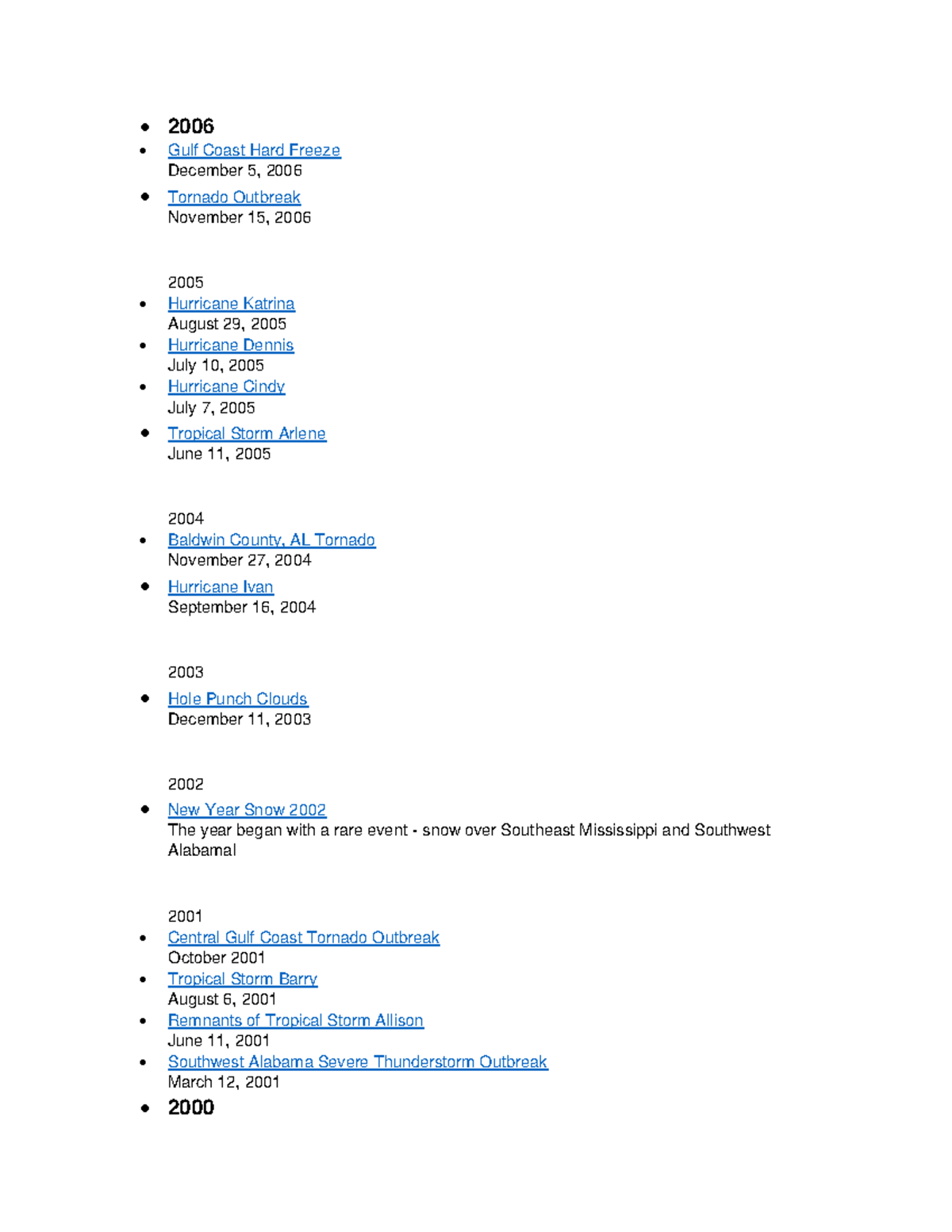 • 2006
• Gulf Coast Hard Freeze
December 5, 2006
• Tornado Outbreak
November 15, 2006

2005
• Hurricane Katrina
August 29, 2005
• Hurricane Dennis
July 10, 2005
• Hurricane Cindy
July 7, 2005
• Tropical Storm Arlene
June 11, 2005

2004
• Baldwin County, AL Tornado
November 27, 2004
• Hurricane Ivan
September 16, 2004

2003
• Hole Punch Clouds
December 11, 2003

2002
• New Year Snow 2002
The year began with a rare event - snow over Southeast Mississippi and Southwest Alabama!

2001
• Central Gulf Coast Tornado Outbreak
October 2001
• Tropical Storm Barry
August 6, 2001
• Remnants of Tropical Storm Allison
June 11, 2001
• Southwest Alabama Severe Thunderstorm Outbreak
March 12, 2001
• 2000